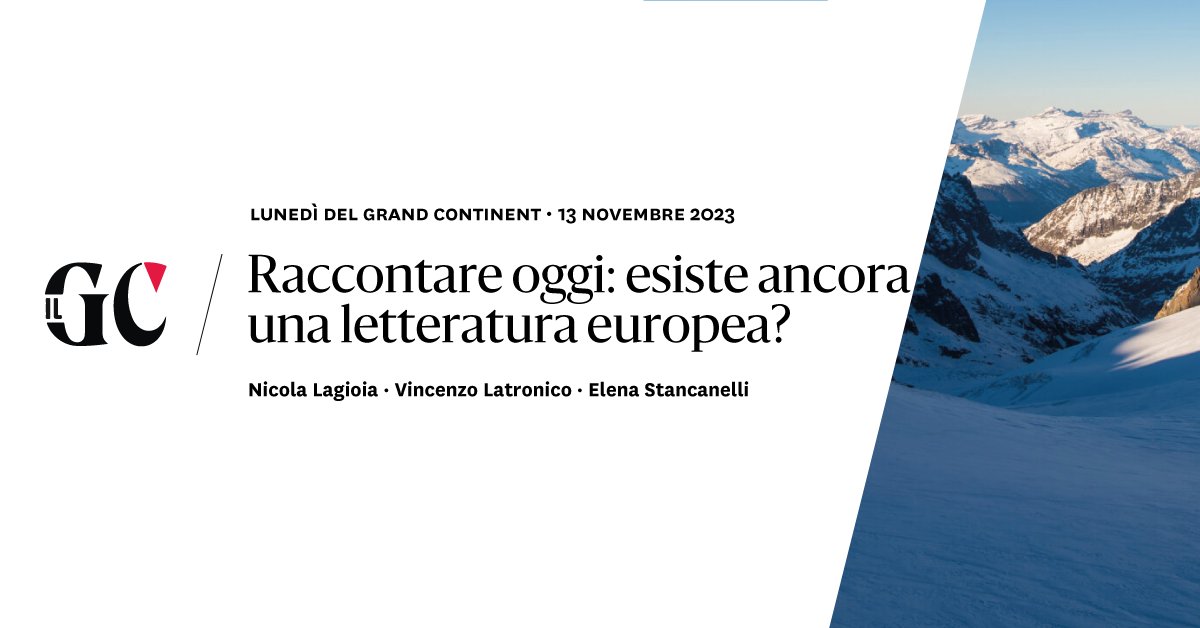 LUNEDÌ DEL GRAND CONTINENT • 13 NOVEMBRE 2023

IL GC

Raccontare oggi: esiste ancora una letteratura europea?

Nicola Lagioia · Vincenzo Latronico · Elena Stancanelli